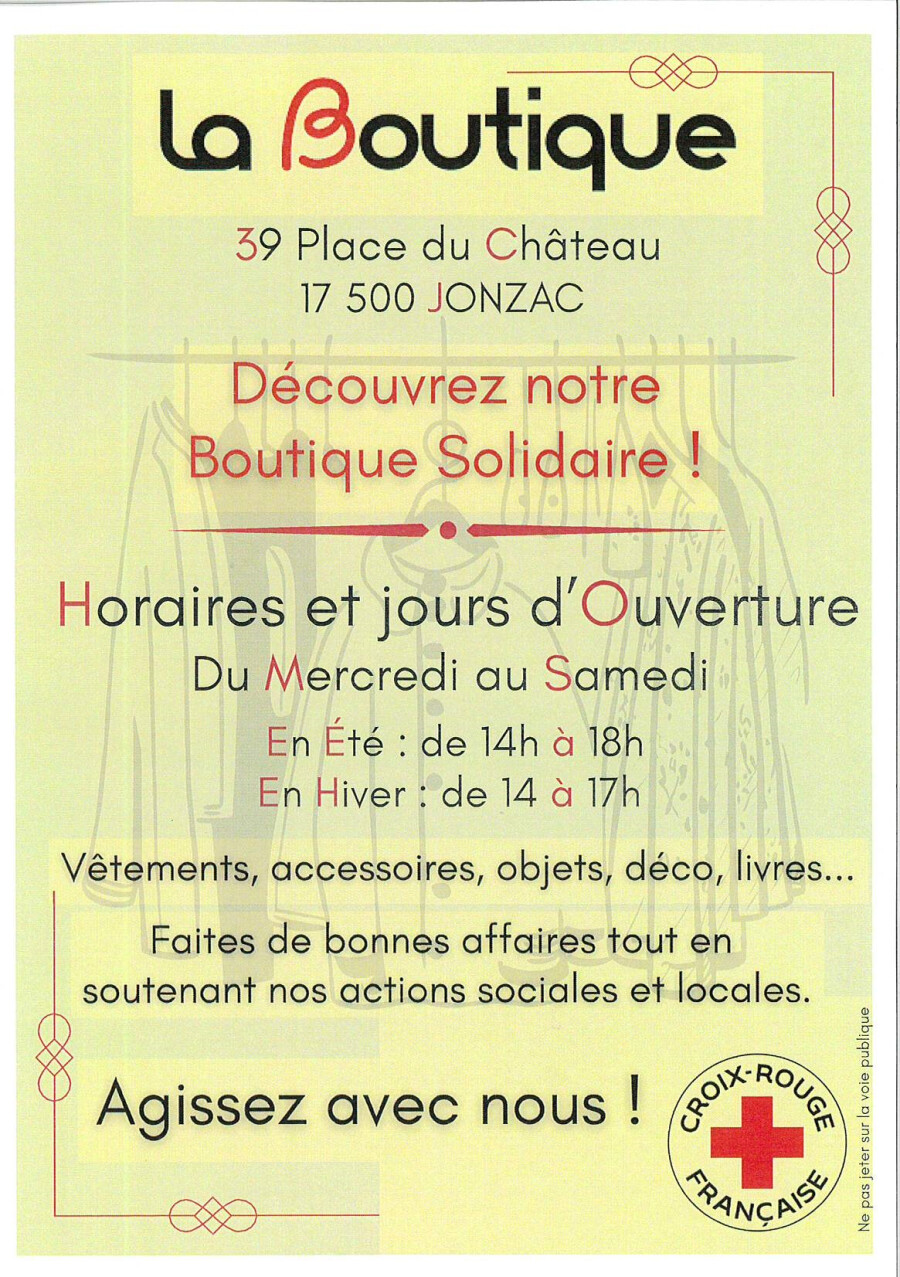 La Boutique

39 Place du Château
17 500 JONZAC

Découvrez notre
Boutique Solidaire !

Horaires et jours d'Ouverture
Du Mercredi au Samedi
En Été : de 14h à 18h
En Hiver : de 14 à 17h

Vêtements, accessoires, objets, déco, livres...

Faites de bonnes affaires tout en soutenant nos actions sociales et locales.

Agissez avec nous !

CROIX-ROUGE FRANÇAISE

Ne pas jeter sur la voie publique